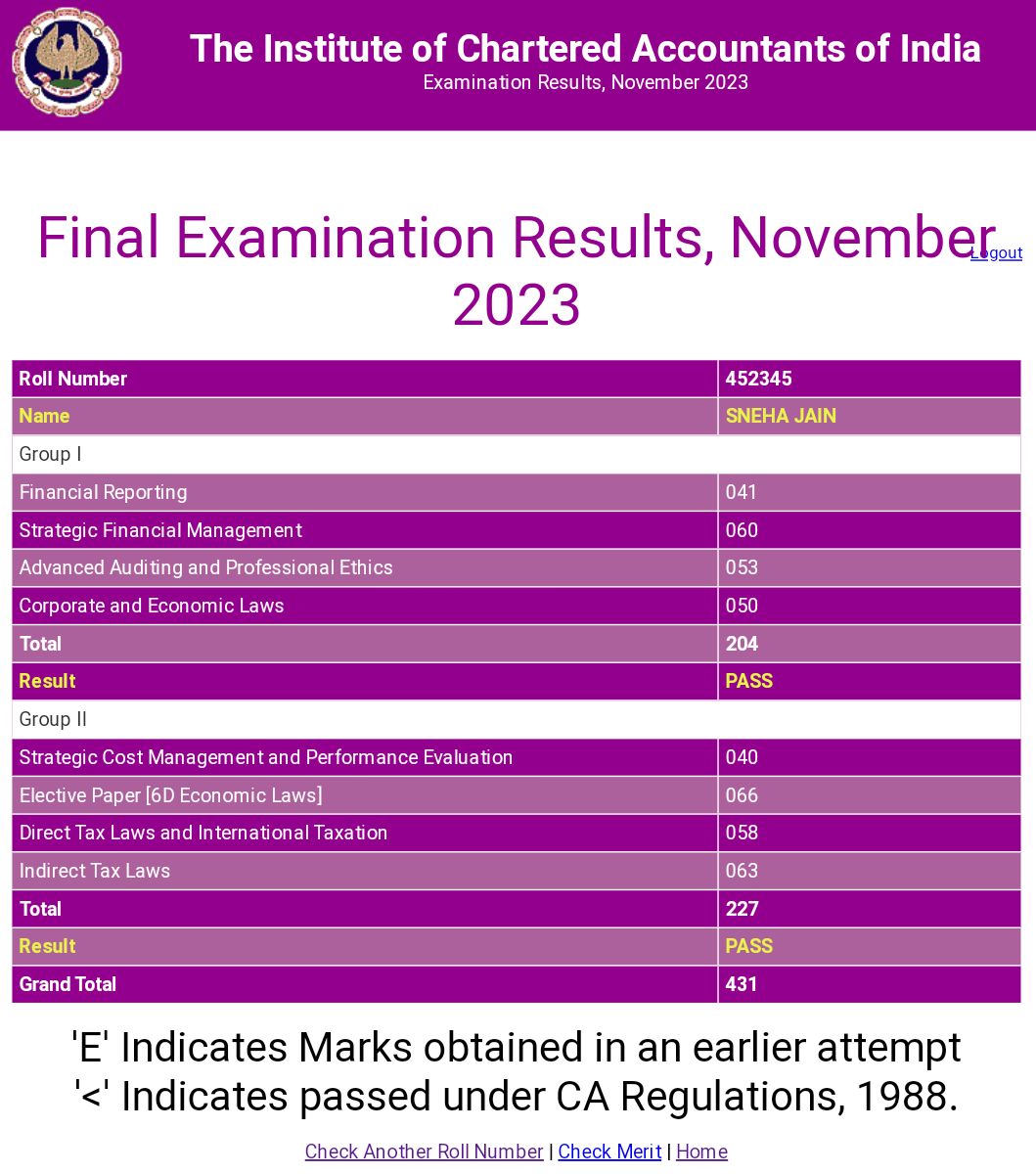 The Institute of Chartered Accountants of India
Examination Results, November 2023

Final Examination Results, November 2023

Logout

| Roll Number | 452345 |
|---|---|
| Name | SNEHA JAIN |
| Group I | |
| Financial Reporting | 041 |
| Strategic Financial Management | 060 |
| Advanced Auditing and Professional Ethics | 053 |
| Corporate and Economic Laws | 050 |
| Total | 204 |
| Result | PASS |
| Group II | |
| Strategic Cost Management and Performance Evaluation | 040 |
| Elective Paper [6D Economic Laws] | 066 |
| Direct Tax Laws and International Taxation | 058 |
| Indirect Tax Laws | 063 |
| Total | 227 |
| Result | PASS |
| Grand Total | 431 |

'E' Indicates Marks obtained in an earlier attempt
'<' Indicates passed under CA Regulations, 1988.

Check Another Roll Number | Check Merit | Home